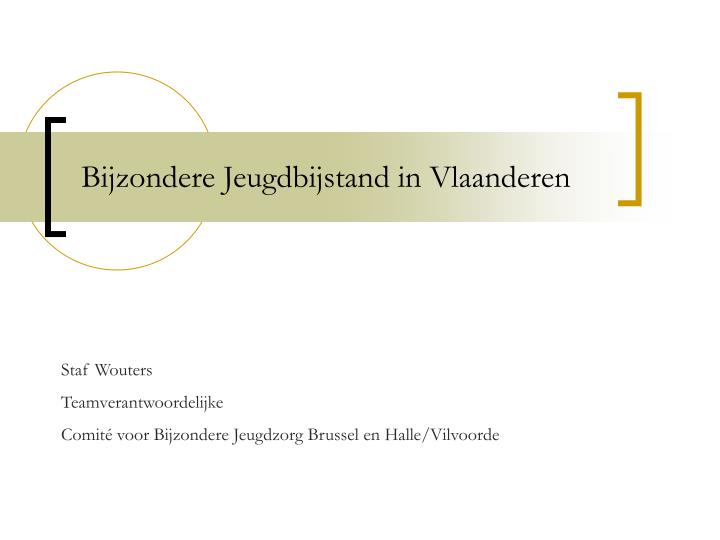 Bijzondere Jeugdbijstand in Vlaanderen

Staf Wouters

Teamverantwoordelijke

Comité voor Bijzondere Jeugdzorg Brussel en Halle/Vilvoorde